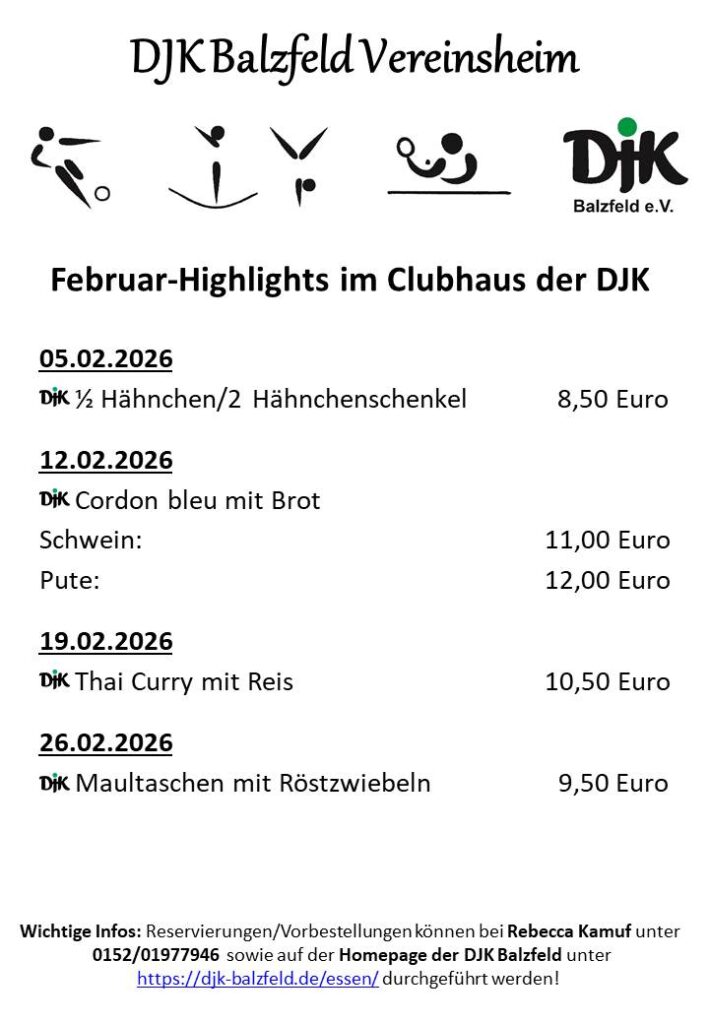 DJK Balzfeld Vereinsheim

DJK
Balzfeld e.V.

Februar-Highlights im Clubhaus der DJK

05.02.2026
DJK ½ Hähnchen/2 Hähnchenschenkel 8,50 Euro

12.02.2026
DJK Cordon bleu mit Brot
Schwein: 11,00 Euro
Pute: 12,00 Euro

19.02.2026
DJK Thai Curry mit Reis 10,50 Euro

26.02.2026
DJK Maultaschen mit Röstzwiebeln 9,50 Euro

Wichtige Infos: Reservierungen/Vorbestellungen können bei Rebecca Kamuf unter 0152/01977946 sowie auf der Homepage der DJK Balzfeld unter https://djk-balzfeld.de/essen/ durchgeführt werden!